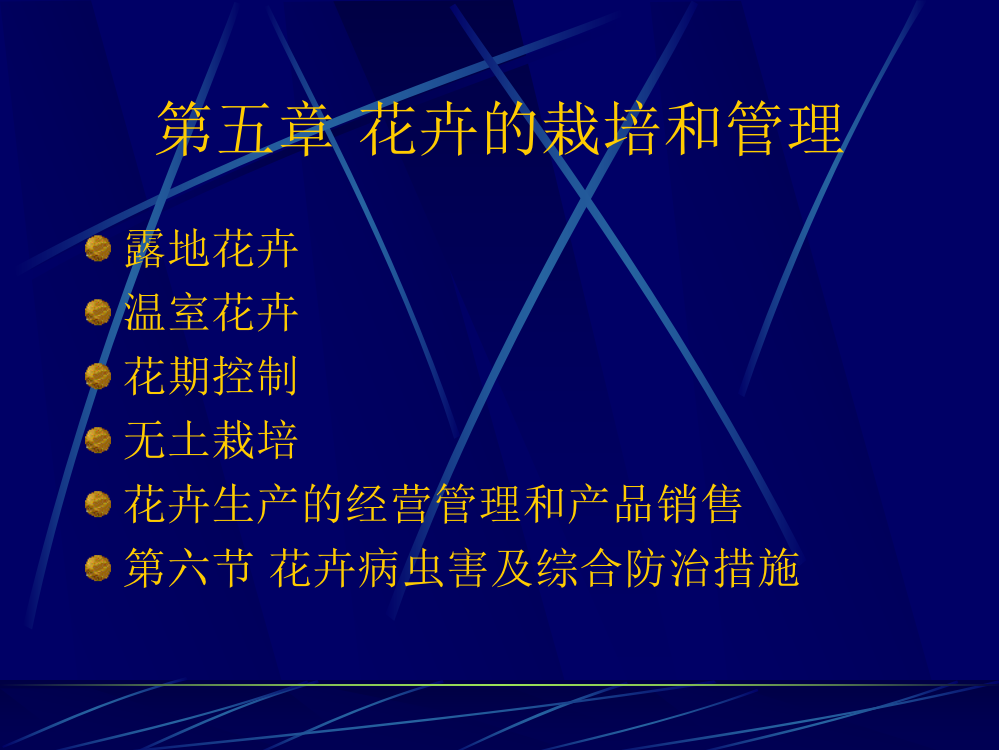 第五章 花卉的栽培和管理

露地花卉
温室花卉
花期控制
无土栽培
花卉生产的经营管理和产品销售
第六节 花卉病虫害及综合防治措施